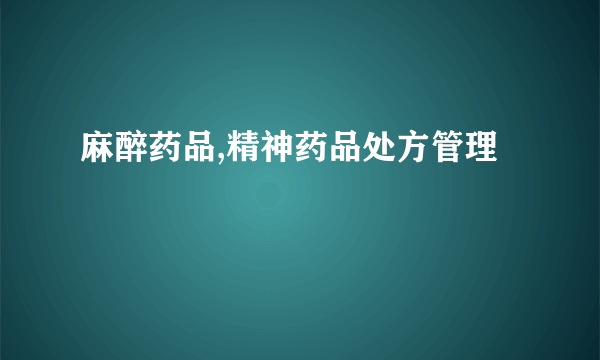 麻醉药品,精神药品处方管理